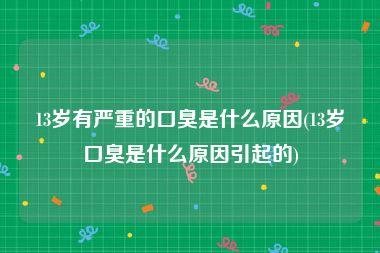 13岁有严重的口臭是什么原因(13岁口臭是什么原因引起的)